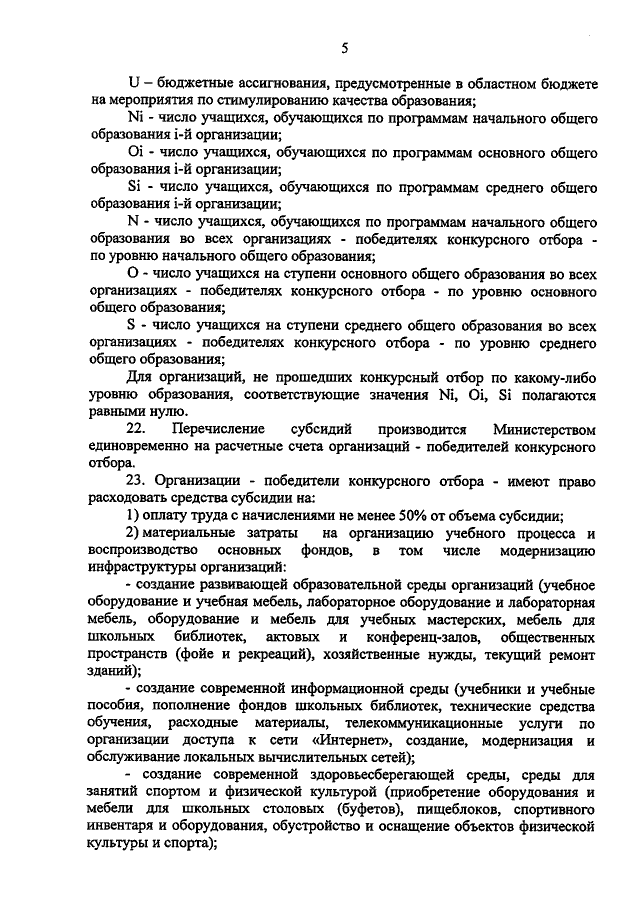 5

U – бюджетные ассигнования, предусмотренные в областном бюджете на мероприятия по стимулированию качества образования;

Ni - число учащихся, обучающихся по программам начального общего образования i-й организации;

Oi - число учащихся, обучающихся по программам основного общего образования i-й организации;

Si - число учащихся, обучающихся по программам среднего общего образования i-й организации;

N - число учащихся, обучающихся по программам начального общего образования во всех организациях - победителях конкурсного отбора - по уровню начального общего образования;

O - число учащихся на ступени основного общего образования во всех организациях - победителях конкурсного отбора - по уровню основного общего образования;

S - число учащихся на ступени среднего общего образования во всех организациях - победителях конкурсного отбора - по уровню среднего общего образования;

Для организаций, не прошедших конкурсный отбор по какому-либо уровню образования, соответствующие значения Ni, Oi, Si полагаются равными нулю.

22. Перечисление субсидий производится Министерством единовременно на расчетные счета организаций - победителей конкурсного отбора.

23. Организации - победители конкурсного отбора - имеют право расходовать средства субсидии на:

1) оплату труда с начислениями не менее 50% от объема субсидии;

2) материальные затраты на организацию учебного процесса и воспроизводство основных фондов, в том числе модернизацию инфраструктуры организаций:

- создание развивающей образовательной среды организаций (учебное оборудование и учебная мебель, лабораторное оборудование и лабораторная мебель, оборудование и мебель для учебных мастерских, мебель для школьных библиотек, актовых и конференц-залов, общественных пространств (фойе и рекреаций), хозяйственные нужды, текущий ремонт зданий);

- создание современной информационной среды (учебники и учебные пособия, пополнение фондов школьных библиотек, технические средства обучения, расходные материалы, телекоммуникационные услуги по организации доступа к сети «Интернет», создание, модернизация и обслуживание локальных вычислительных сетей);

- создание современной здоровьесберегающей среды, среды для занятий спортом и физической культурой (приобретение оборудования и мебели для школьных столовых (буфетов), пищеблоков, спортивного инвентаря и оборудования, обустройство и оснащение объектов физической культуры и спорта);